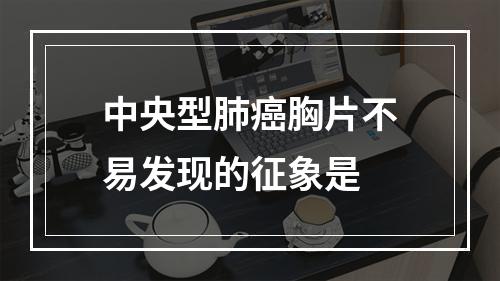 中央型肺癌胸片不易发现的征象是